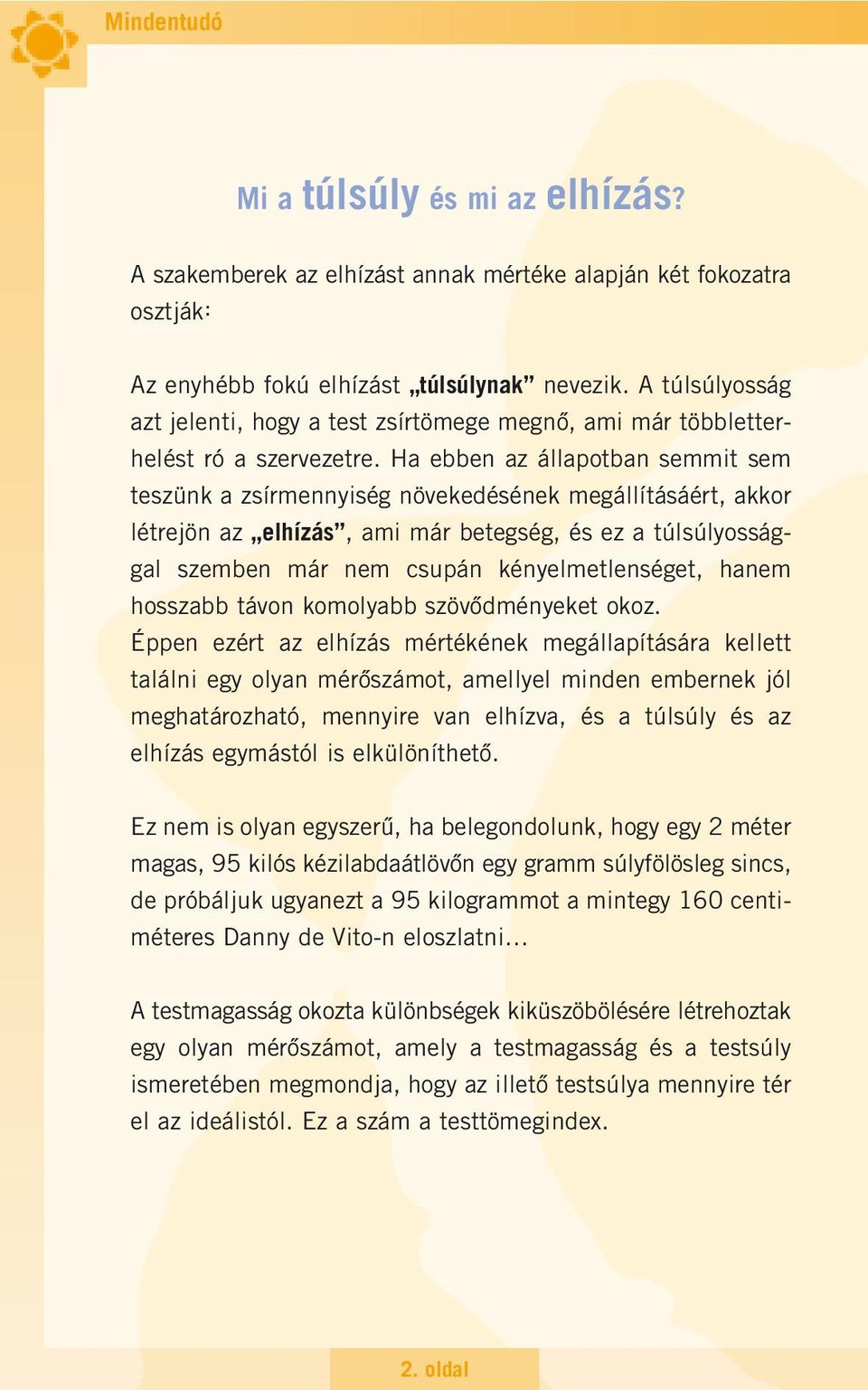 Mindentudó

Mi a túlsúly és mi az elhízás?

A szakemberek az elhízást annak mértéke alapján két fokozatra osztják:

Az enyhébb fokú elhízást „túlsúlynak” nevezik. A túlsúlyosság azt jelenti, hogy a test zsírtömege megnő, ami már többletterhelést ró a szervezetre. Ha ebben az állapotban semmit sem teszünk a zsírmennyiség növekedésének megállításáért, akkor létrejön az „elhízás”, ami már betegség, és ez a túlsúlyossággal szemben már nem csupán kényelmetlenséget, hanem hosszabb távon komolyabb szövődményeket okoz.
Éppen ezért az elhízás mértékének megállapítására kellett találni egy olyan mérőszámot, amellyel minden embernek jól meghatározható, mennyire van elhízva, és a túlsúly és az elhízás egymástól is elkülöníthető.

Ez nem is olyan egyszerű, ha belegondolunk, hogy egy 2 méter magas, 95 kilós kézilabdaátlövőn egy gramm súlyfölösleg sincs, de próbáljuk ugyanezt a 95 kilogrammot a mintegy 160 centiméteres Danny de Vito-n eloszlatni...

A testmagasság okozta különbségek kiküszöbölésére létrehoztak egy olyan mérőszámot, amely a testmagasság és a testsúly ismeretében megmondja, hogy az illető testsúlya mennyire tér el az ideálistól. Ez a szám a testtömegindex.

2. oldal